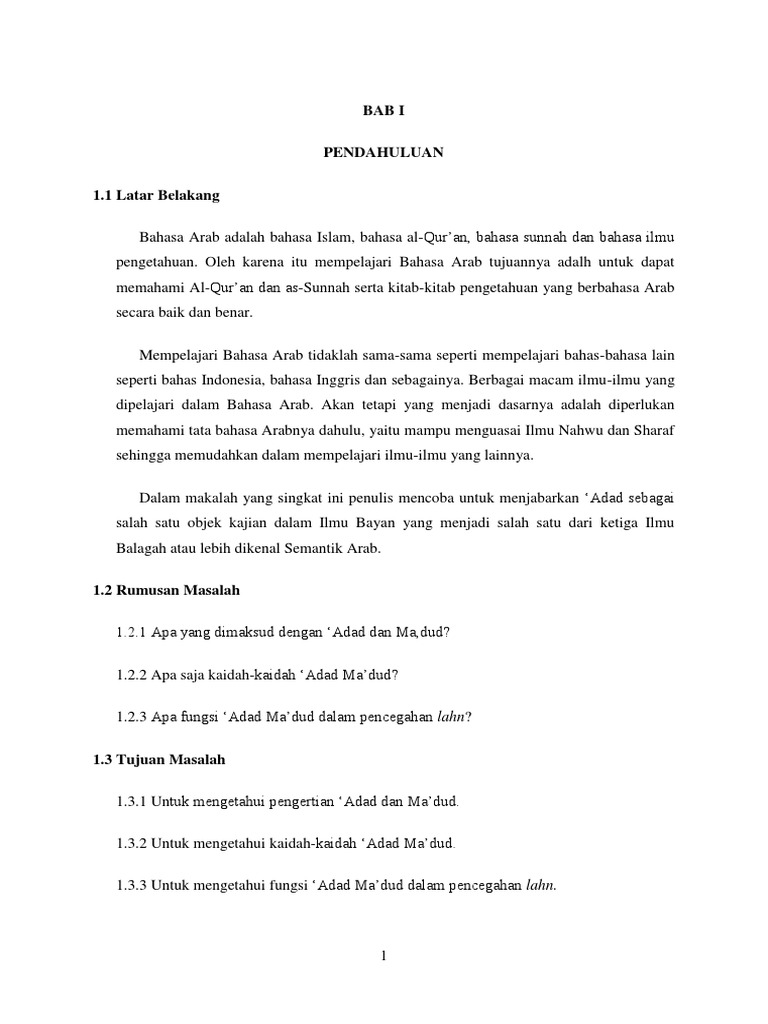 BAB I

PENDAHULUAN

1.1 Latar Belakang

Bahasa Arab adalah bahasa Islam, bahasa al-Qur'an, bahasa sunnah dan bahasa ilmu pengetahuan. Oleh karena itu mempelajari Bahasa Arab tujuannya adalh untuk dapat memahami Al-Qur'an dan as-Sunnah serta kitab-kitab pengetahuan yang berbahasa Arab secara baik dan benar.

Mempelajari Bahasa Arab tidaklah sama-sama seperti mempelajari bahas-bahasa lain seperti bahas Indonesia, bahasa Inggris dan sebagainya. Berbagai macam ilmu-ilmu yang dipelajari dalam Bahasa Arab. Akan tetapi yang menjadi dasarnya adalah diperlukan memahami tata bahasa Arabnya dahulu, yaitu mampu menguasai Ilmu Nahwu dan Sharaf sehingga memudahkan dalam mempelajari ilmu-ilmu yang lainnya.

Dalam makalah yang singkat ini penulis mencoba untuk menjabarkan 'Adad sebagai salah satu objek kajian dalam Ilmu Bayan yang menjadi salah satu dari ketiga Ilmu Balagah atau lebih dikenal Semantik Arab.

1.2 Rumusan Masalah

1.2.1 Apa yang dimaksud dengan 'Adad dan Ma,dud?

1.2.2 Apa saja kaidah-kaidah 'Adad Ma'dud?

1.2.3 Apa fungsi 'Adad Ma'dud dalam pencegahan lahn?

1.3 Tujuan Masalah

1.3.1 Untuk mengetahui pengertian 'Adad dan Ma'dud.

1.3.2 Untuk mengetahui kaidah-kaidah 'Adad Ma'dud.

1.3.3 Untuk mengetahui fungsi 'Adad Ma'dud dalam pencegahan lahn.

1